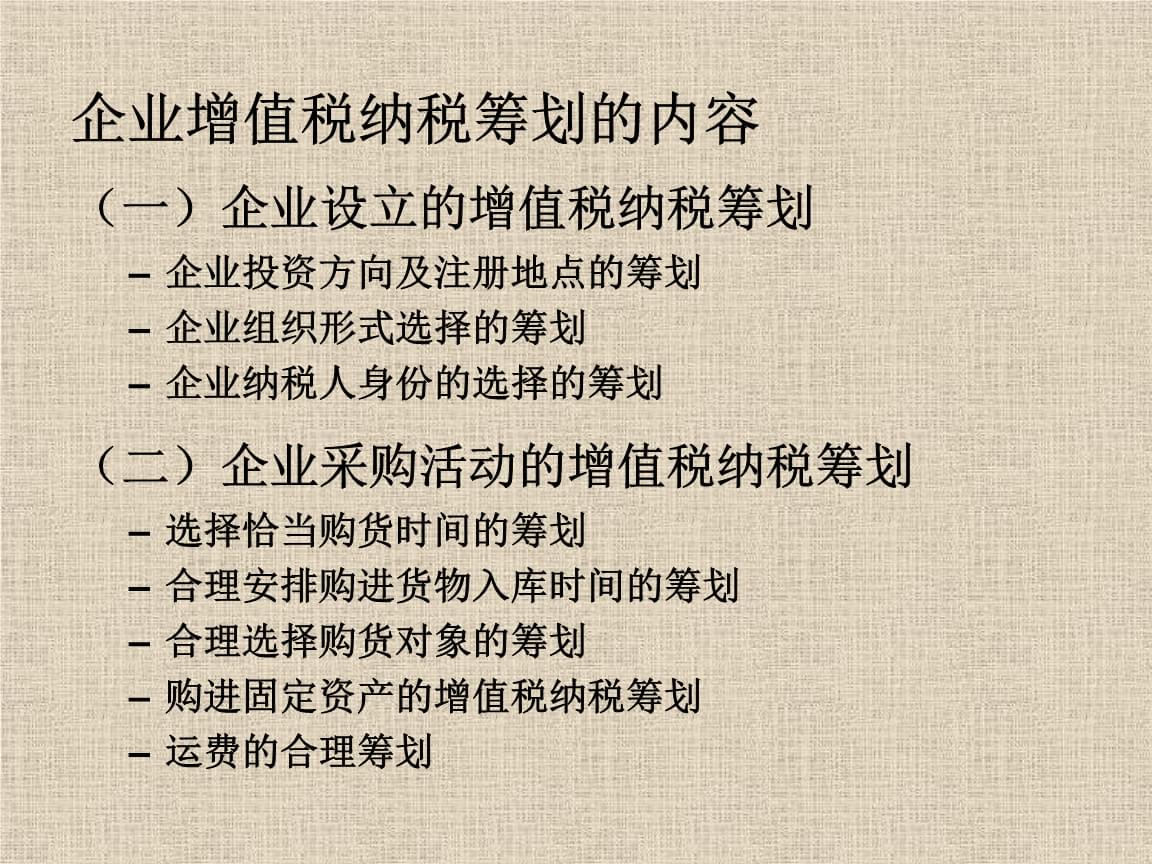 企业增值税纳税筹划的内容

（一）企业设立的增值税纳税筹划

– 企业投资方向及注册地点的筹划
– 企业组织形式选择的筹划
– 企业纳税人身份的选择的筹划

（二）企业采购活动的增值税纳税筹划

– 选择恰当购货时间的筹划
– 合理安排购进货物入库时间的筹划
– 合理选择购货对象的筹划
– 购进固定资产的增值税纳税筹划
– 运费的合理筹划